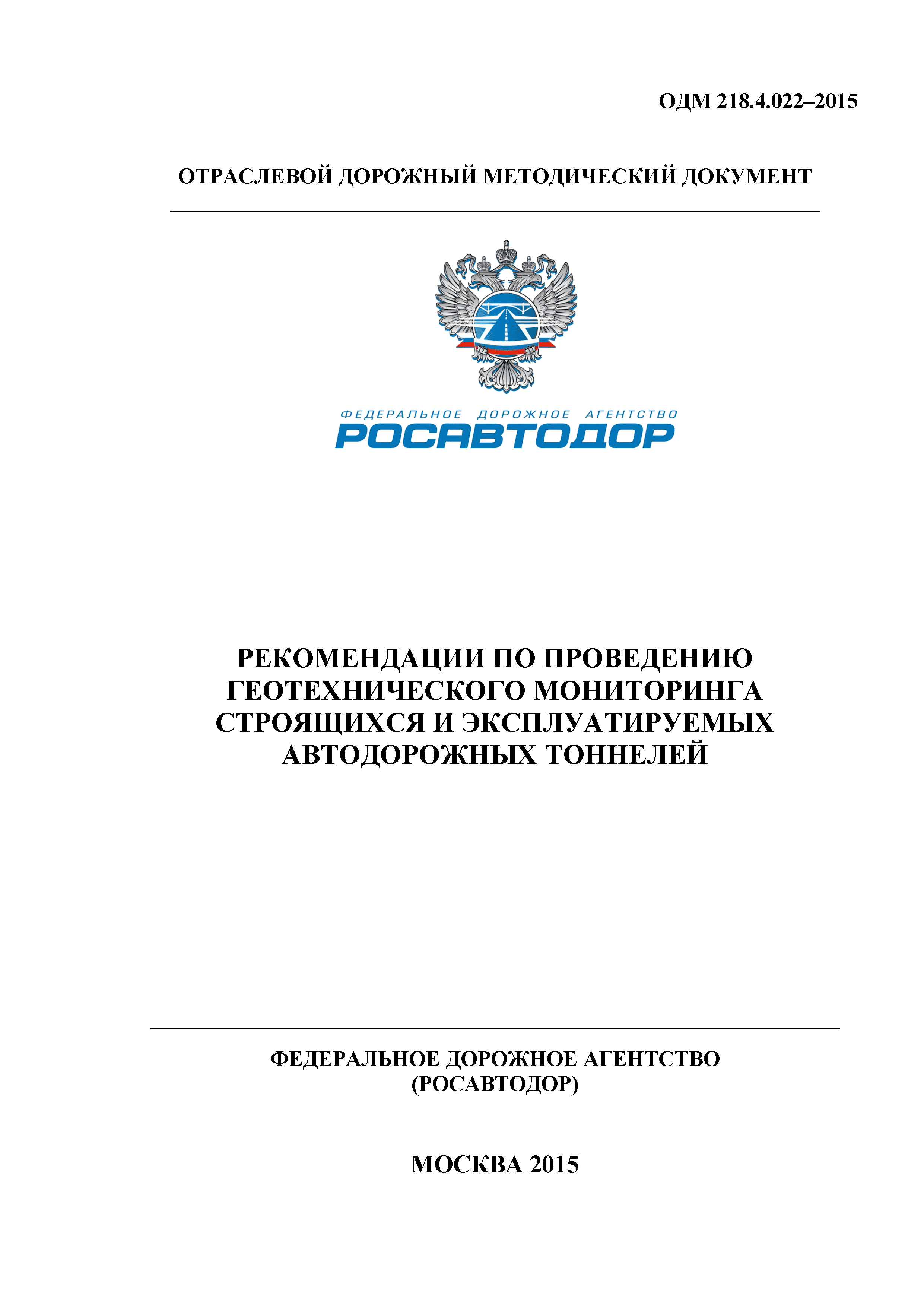 ОДМ 218.4.022–2015

ОТРАСЛЕВОЙ ДОРОЖНЫЙ МЕТОДИЧЕСКИЙ ДОКУМЕНТ

ФЕДЕРАЛЬНОЕ ДОРОЖНОЕ АГЕНТСТВО
РОСАВТОДОР

РЕКОМЕНДАЦИИ ПО ПРОВЕДЕНИЮ ГЕОТЕХНИЧЕСКОГО МОНИТОРИНГА СТРОЯЩИХСЯ И ЭКСПЛУАТИРУЕМЫХ АВТОДОРОЖНЫХ ТОННЕЛЕЙ

ФЕДЕРАЛЬНОЕ ДОРОЖНОЕ АГЕНТСТВО
(РОСАВТОДОР)

МОСКВА 2015